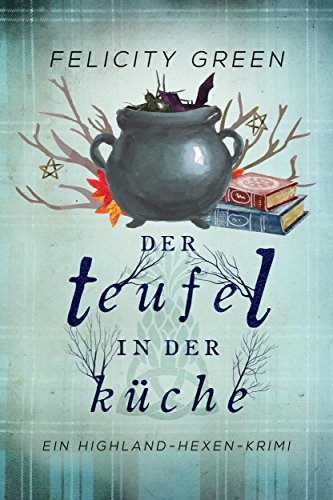 FELICITY GREEN

DER
teufel
IN DER
küche

EIN HIGHLAND-HEXEN-KRIMI